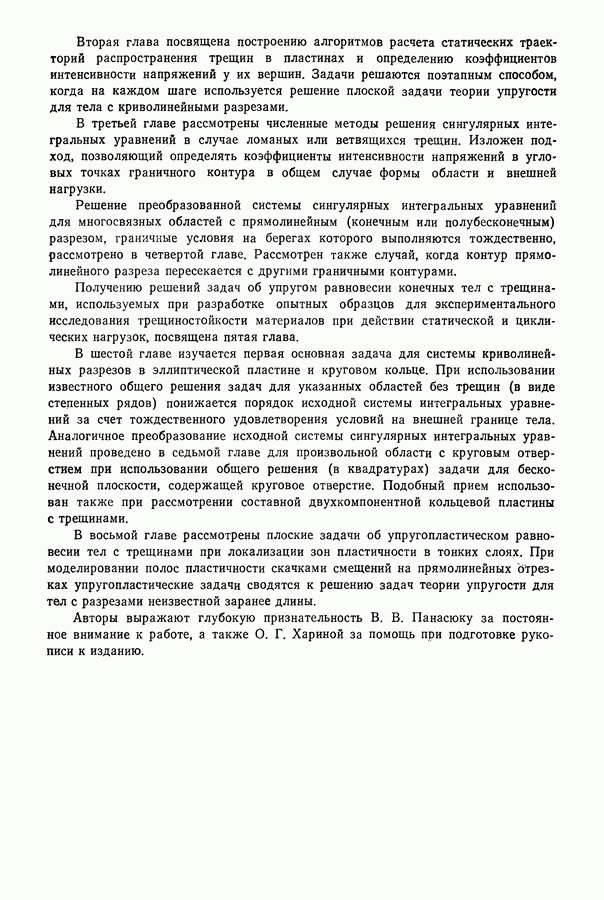 Вторая глава посвящена построению алгоритмов расчета статических траекторий распространения трещин в пластинах и определению коэффициентов интенсивности напряжений у их вершин. Задачи решаются поэтапным способом, когда на каждом шаге используется решение плоской задачи теории упругости для тела с криволинейными разрезами.

В третьей главе рассмотрены численные методы решения сингулярных интегральных уравнений в случае ломаных или ветвящихся трещин. Изложен подход, позволяющий определять коэффициенты интенсивности напряжений в угловых точках граничного контура в общем случае формы области и внешней нагрузки.

Решение преобразованной системы сингулярных интегральных уравнений для многосвязных областей с прямолинейным (конечным или полубесконечным) разрезом, граничные условия на берегах которого выполняются тождественно, рассмотрено в четвертой главе. Рассмотрен также случай, когда контур прямолинейного разреза пересекается с другими граничными контурами.

Получению решений задач об упругом равновесии конечных тел с трещинами, используемых при разработке опытных образцов для экспериментального исследования трещиностойкости материалов при действии статической и циклических нагрузок, посвящена пятая глава.

В шестой главе изучается первая основная задача для системы криволинейных разрезов в эллиптической пластине и круговом кольце. При использовании известного общего решения задач для указанных областей без трещин (в виде степенных рядов) понижается порядок исходной системы интегральных уравнений за счет тождественного удовлетворения условий на внешней границе тела. Аналогичное преобразование исходной системы сингулярных интегральных уравнений проведено в седьмой главе для произвольной области с круговым отверстием при использовании общего решения (в квадратурах) задачи для бесконечной плоскости, содержащей круговое отверстие. Подобный прием использован также при рассмотрении составной двухкомпонентной кольцевой пластины с трещинами.

В восьмой главе рассмотрены плоские задачи об упругопластическом равновесии тел с трещинами при локализации зон пластичности в тонких слоях. При моделировании полос пластичности скачками смещений на прямолинейных отрезках упругопластические задачи сводятся к решению задач теории упругости для тел с разрезами неизвестной заранее длины.

Авторы выражают глубокую признательность В. В. Панасюку за постоянное внимание к работе, а также О. Г. Хариной за помощь при подготовке рукописи к изданию.